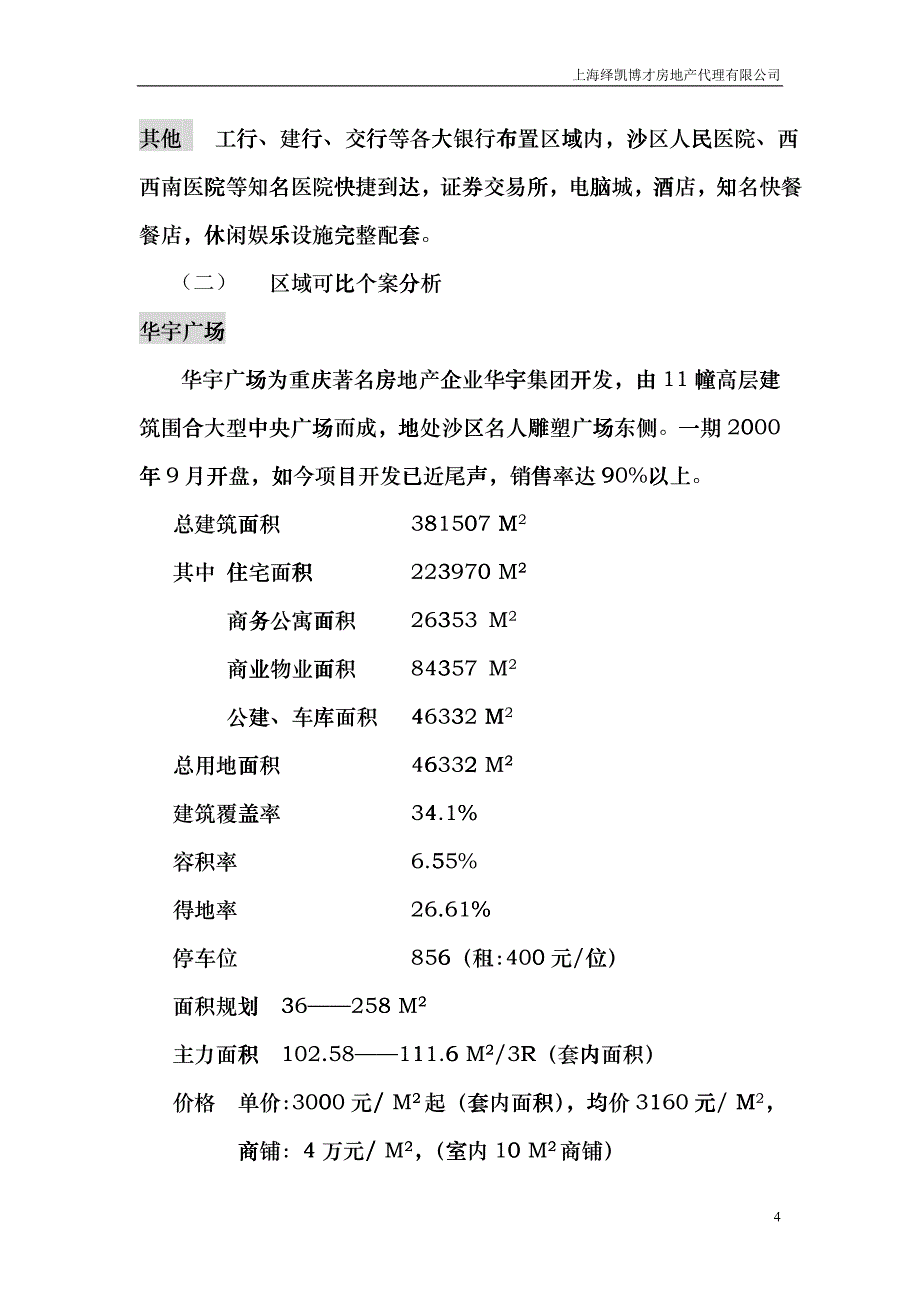 上海绎凯博才房地产代理有限公司

其他　工行、建行、交行等各大银行布置区域内，沙区人民医院、西西南医院等知名医院快捷到达，证券交易所，电脑城，酒店，知名快餐餐店，休闲娱乐设施完整配套。

（二）　区域可比个案分析

华宇广场

华宇广场为重庆著名房地产企业华宇集团开发，由 11 幢高层建筑围合大型中央广场而成，地处沙区名人雕塑广场东侧。一期 2000 年 9 月开盘，如今项目开发已近尾声，销售率达 90%以上。

总建筑面积　381507 $M^2$

其中 住宅面积　223970 $M^2$

商务公寓面积　26353 $M^2$

商业物业面积　84357 $M^2$

公建、车库面积　46332 $M^2$

总用地面积　46332 $M^2$

建筑覆盖率　34.1%

容积率　6.55%

得地率　26.61%

停车位　856（租:400 元/位）

面积规划　36——258 $M^2$

主力面积　102.58——111.6 $M^2$/3R（套内面积）

价格　单价:3000 元/ $M^2$起（套内面积），均价 3160 元/ $M^2$，

商铺：4 万元/ $M^2$，（室内 10 $M^2$商铺）

4